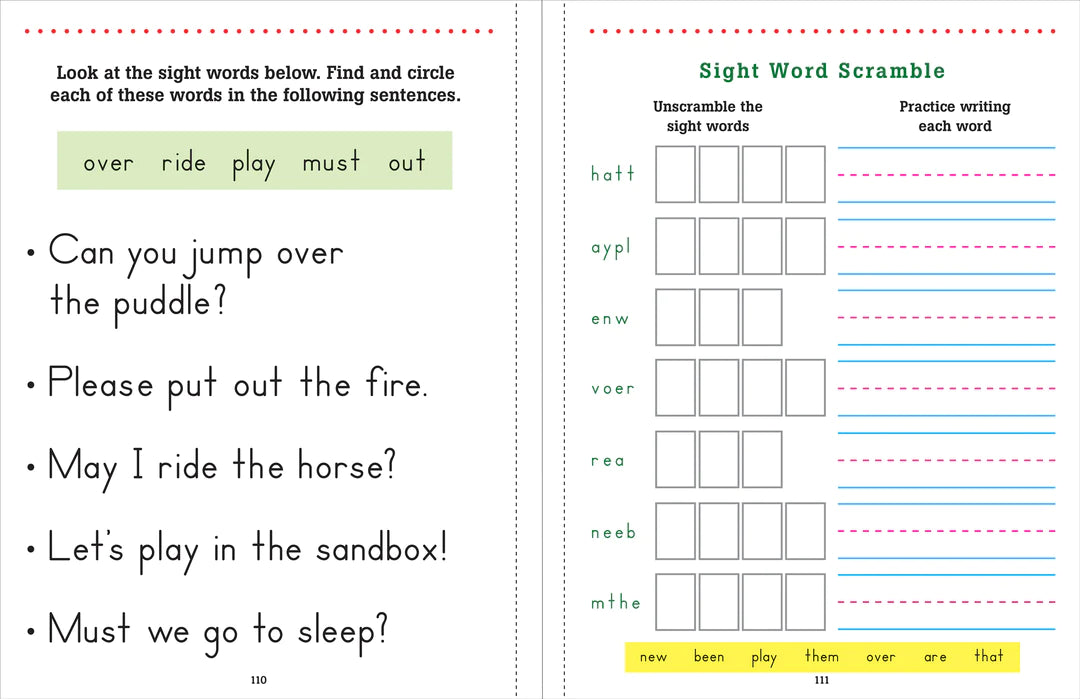 Look at the sight words below. Find and circle each of these words in the following sentences.

over ride play must out

• Can you jump over the puddle?

• Please put out the fire.

• May I ride the horse?

• Let's play in the sandbox!

• Must we go to sleep?

110

Sight Word Scramble

Unscramble the sight words

Practice writing each word

hatt

aypl

enw

voer

rea

neeb

mthe

new been play them over are that

111